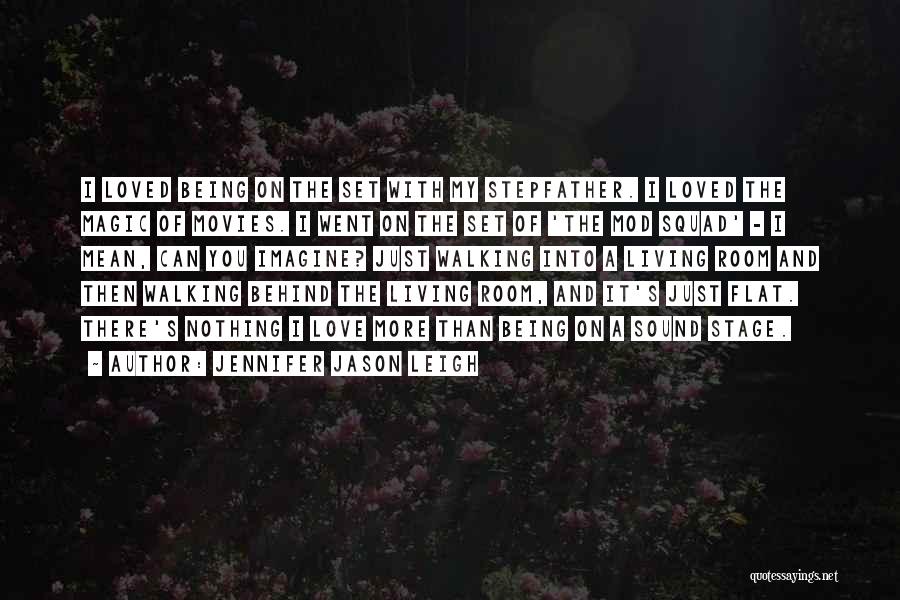 I LOVED BEING ON THE SET WITH MY STEPFATHER. I LOVED THE MAGIC OF MOVIES. I WENT ON THE SET OF 'THE MOD SQUAD' - I MEAN, CAN YOU IMAGINE? JUST WALKING INTO A LIVING ROOM AND THEN WALKING BEHIND THE LIVING ROOM, AND IT'S JUST FLAT. THERE'S NOTHING I LOVE MORE THAN BEING ON A SOUND STAGE.

~ AUTHOR: JENNIFER JASON LEIGH

quotessayings.net